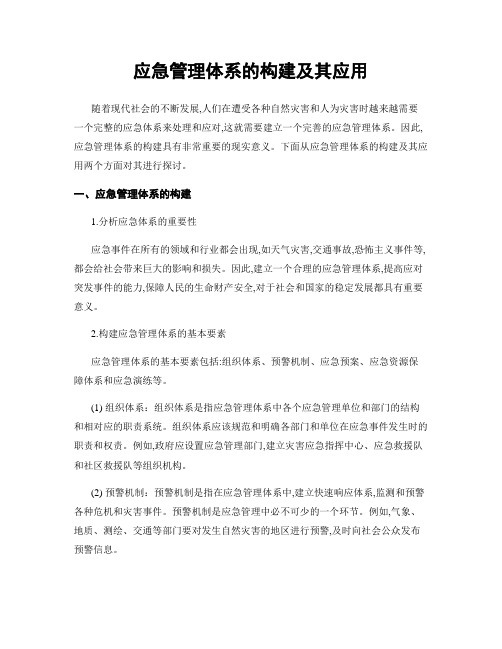 应急管理体系的构建及其应用

随着现代社会的不断发展,人们在遭受各种自然灾害和人为灾害时越来越需要一个完整的应急体系来处理和应对,这就需要建立一个完善的应急管理体系。因此,应急管理体系的构建具有非常重要的现实意义。下面从应急管理体系的构建及其应用两个方面对其进行探讨。

一、应急管理体系的构建

1.分析应急体系的重要性

应急事件在所有的领域和行业都会出现,如天气灾害,交通事故,恐怖主义事件等,都会给社会带来巨大的影响和损失。因此,建立一个合理的应急管理体系,提高应对突发事件的能力,保障人民的生命财产安全,对于社会和国家的稳定发展都具有重要意义。

2.构建应急管理体系的基本要素

应急管理体系的基本要素包括:组织体系、预警机制、应急预案、应急资源保障体系和应急演练等。

(1) 组织体系:组织体系是指应急管理体系中各个应急管理单位和部门的结构和相对应的职责系统。组织体系应该规范和明确各部门和单位在应急事件发生时的职责和权责。例如,政府应设置应急管理部门,建立灾害应急指挥中心、应急救援队和社区救援队等组织机构。

(2) 预警机制:预警机制是指在应急管理体系中,建立快速响应体系,监测和预警各种危机和灾害事件。预警机制是应急管理中必不可少的一个环节。例如,气象、地质、测绘、交通等部门要对发生自然灾害的地区进行预警,及时向社会公众发布预警信息。